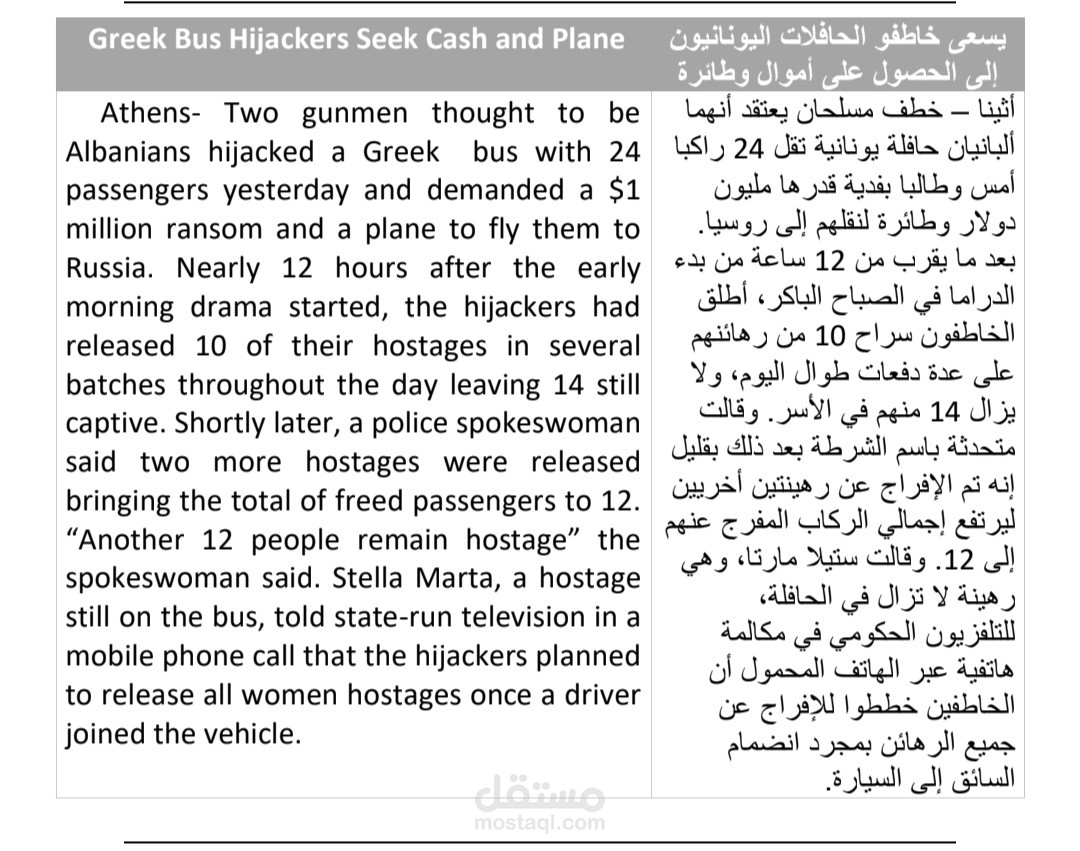 | Greek Bus Hijackers Seek Cash and Plane | يسعى خاطفو الحافلات اليونانيون إلى الحصول على أموال وطائرة |
|---|---|
| Athens- Two gunmen thought to be Albanians hijacked a Greek bus with 24 passengers yesterday and demanded a $1 million ransom and a plane to fly them to Russia. Nearly 12 hours after the early morning drama started, the hijackers had released 10 of their hostages in several batches throughout the day leaving 14 still captive. Shortly later, a police spokeswoman said two more hostages were released bringing the total of freed passengers to 12. “Another 12 people remain hostage” the spokeswoman said. Stella Marta, a hostage still on the bus, told state-run television in a mobile phone call that the hijackers planned to release all women hostages once a driver joined the vehicle. | أثينا – خطف مسلحان يعتقد أنهما ألبانيان حافلة يونانية تقل 24 راكبا أمس وطالبا بفدية قدرها مليون دولار وطائرة لنقلهم إلى روسيا. بعد ما يقرب من 12 ساعة من بدء الدراما في الصباح الباكر، أطلق الخاطفون سراح 10 من رهائنهم على عدة دفعات طوال اليوم، ولا يزال 14 منهم في الأسر. وقالت متحدثة باسم الشرطة بعد ذلك بقليل إنه تم الإفراج عن رهينتين أخريين ليرتفع إجمالي الركاب المفرج عنهم إلى 12. وقالت ستيلا مارتا، وهي رهينة لا تزال في الحافلة، للتلفزيون الحكومي في مكالمة هاتفية عبر الهاتف المحمول أن الخاطفين خططوا للإفراج عن جميع الرهائن بمجرد انضمام السائق إلى السيارة. |

مستقل
mostaql.com